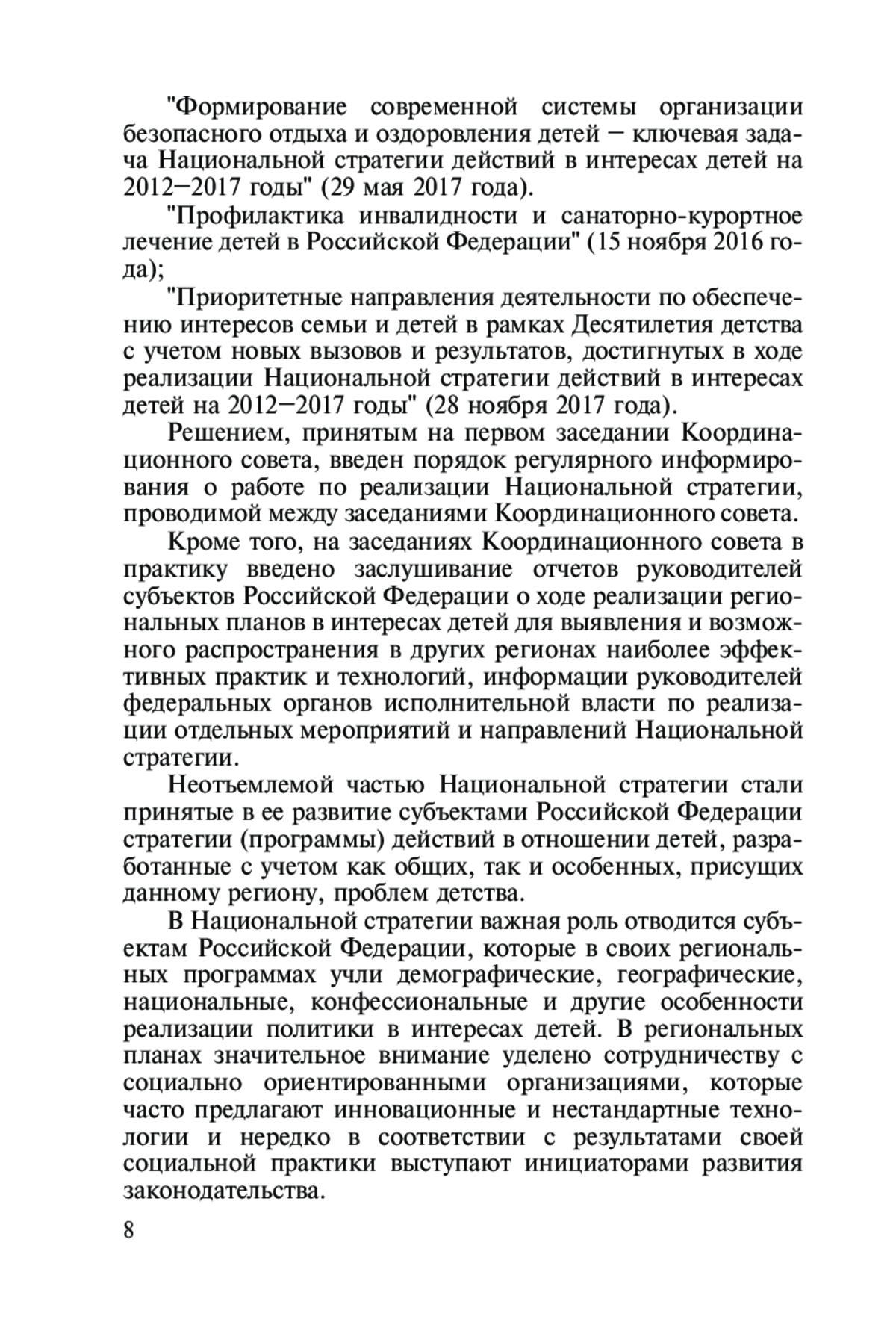 "Формирование современной системы организации безопасного отдыха и оздоровления детей − ключевая задача Национальной стратегии действий в интересах детей на 2012−2017 годы" (29 мая 2017 года).

"Профилактика инвалидности и санаторно-курортное лечение детей в Российской Федерации" (15 ноября 2016 года);

"Приоритетные направления деятельности по обеспечению интересов семьи и детей в рамках Десятилетия детства с учетом новых вызовов и результатов, достигнутых в ходе реализации Национальной стратегии действий в интересах детей на 2012−2017 годы" (28 ноября 2017 года).

Решением, принятым на первом заседании Координационного совета, введен порядок регулярного информирования о работе по реализации Национальной стратегии, проводимой между заседаниями Координационного совета.

Кроме того, на заседаниях Координационного совета в практику введено заслушивание отчетов руководителей субъектов Российской Федерации о ходе реализации региональных планов в интересах детей для выявления и возможного распространения в других регионах наиболее эффективных практик и технологий, информации руководителей федеральных органов исполнительной власти по реализации отдельных мероприятий и направлений Национальной стратегии.

Неотъемлемой частью Национальной стратегии стали принятые в ее развитие субъектами Российской Федерации стратегии (программы) действий в отношении детей, разработанные с учетом как общих, так и особенных, присущих данному региону, проблем детства.

В Национальной стратегии важная роль отводится субъектам Российской Федерации, которые в своих региональных программах учли демографические, географические, национальные, конфессиональные и другие особенности реализации политики в интересах детей. В региональных планах значительное внимание уделено сотрудничеству с социально ориентированными организациями, которые часто предлагают инновационные и нестандартные технологии и нередко в соответствии с результатами своей социальной практики выступают инициаторами развития законодательства.

8